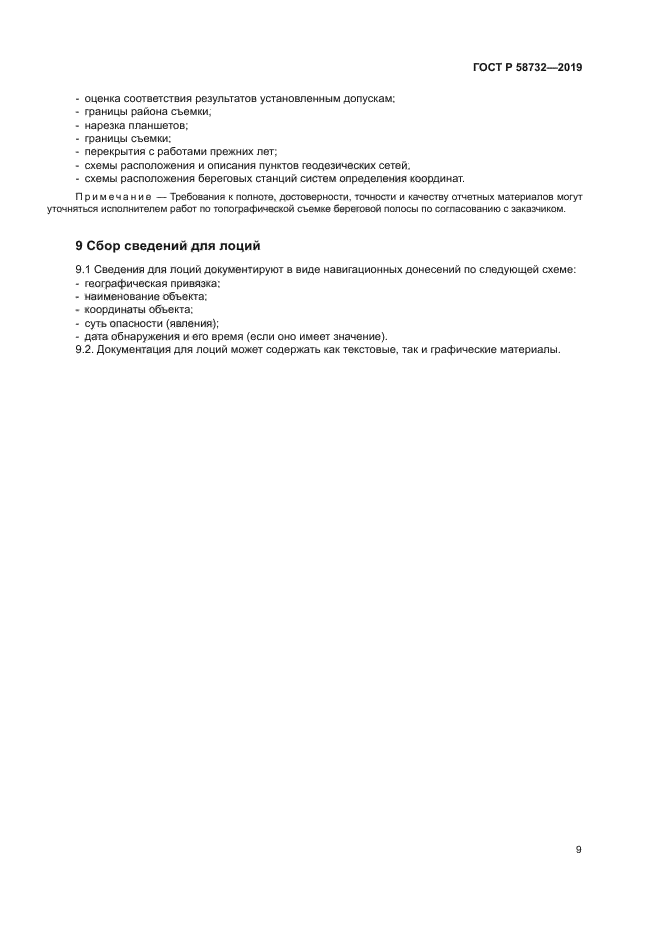 ГОСТ Р 58732—2019

- оценка соответствия результатов установленным допускам;
- границы района съемки;
- нарезка планшетов;
- границы съемки;
- перекрытия с работами прежних лет;
- схемы расположения и описания пунктов геодезических сетей,
- схемы расположения береговых станций систем определения координат.

Примечание — Требования к полноте, достоверности, точности и качеству отчетных материалов могут уточняться исполнителем работ по топографической съемке береговой полосы по согласованию с заказчиком.

9 Сбор сведений для лоций

9.1 Сведения для лоций документируют в виде навигационных донесений по следующей схеме:
- географическая привязка;
- наименование объекта;
- координаты объекта;
- суть опасности (явления);
- дата обнаружения и его время (если оно имеет значение).
9.2. Документация для лоций может содержать как текстовые, так и графические материалы.

9